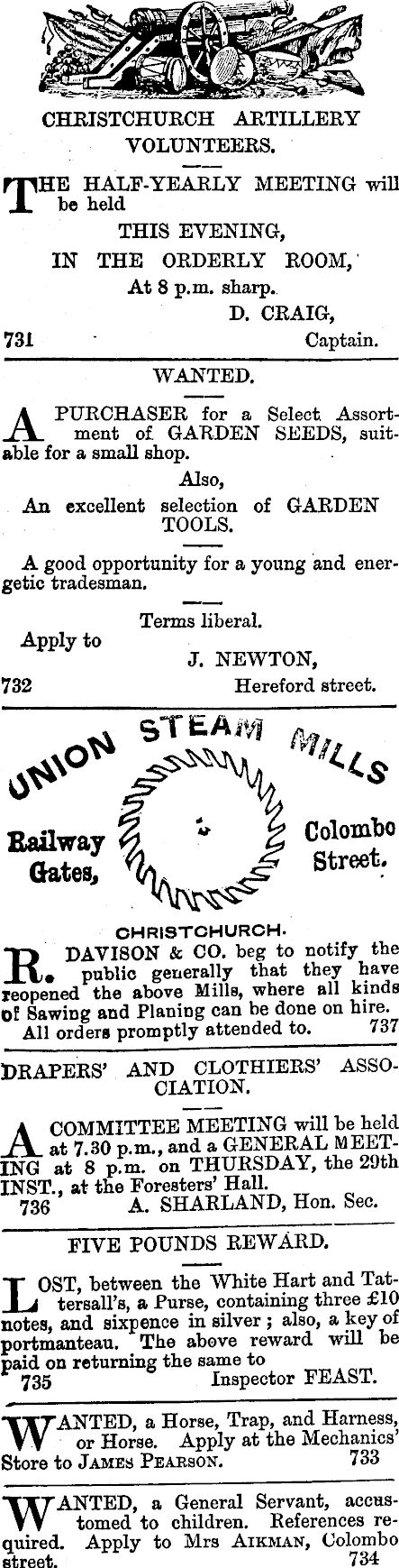 CHRISTCHURCH ARTILLERY VOLUNTEERS.

THE HALF-YEARLY MEETING will be held

THIS EVENING,

IN THE ORDERLY ROOM,

At 8 p.m. sharp.

D. CRAIG,

731 Captain.

WANTED.

A PURCHASER for a Select Assortment of GARDEN SEEDS, suitable for a small shop.

Also,

An excellent selection of GARDEN TOOLS.

A good opportunity for a young and energetic tradesman.

Terms liberal.

Apply to

J. NEWTON,

732 Hereford street.

UNION STEAM MILLS

Railway Gates,

Colombo Street.

CHRISTCHURCH.

R. DAVISON & CO. beg to notify the public generally that they have reopened the above Mills, where all kinds of Sawing and Planing can be done on hire.

All orders promptly attended to. 737

DRAPERS' AND CLOTHIERS' ASSOCIATION.

A COMMITTEE MEETING will be held at 7.30 p.m., and a GENERAL MEETING at 8 p.m. on THURSDAY, the 29th INST., at the Foresters' Hall.

736 A. SHARLAND, Hon. Sec.

FIVE POUNDS REWARD.

LOST, between the White Hart and Tattersall's, a Purse, containing three £10 notes, and sixpence in silver; also, a key of portmanteau. The above reward will be paid on returning the same to

735 Inspector FEAST.

WANTED, a Horse, Trap, and Harness, or Horse. Apply at the Mechanics' Store to JAMES PEARSON. 733

WANTED, a General Servant, accustomed to children. References required. Apply to Mrs AIKMAN, Colombo street. 734